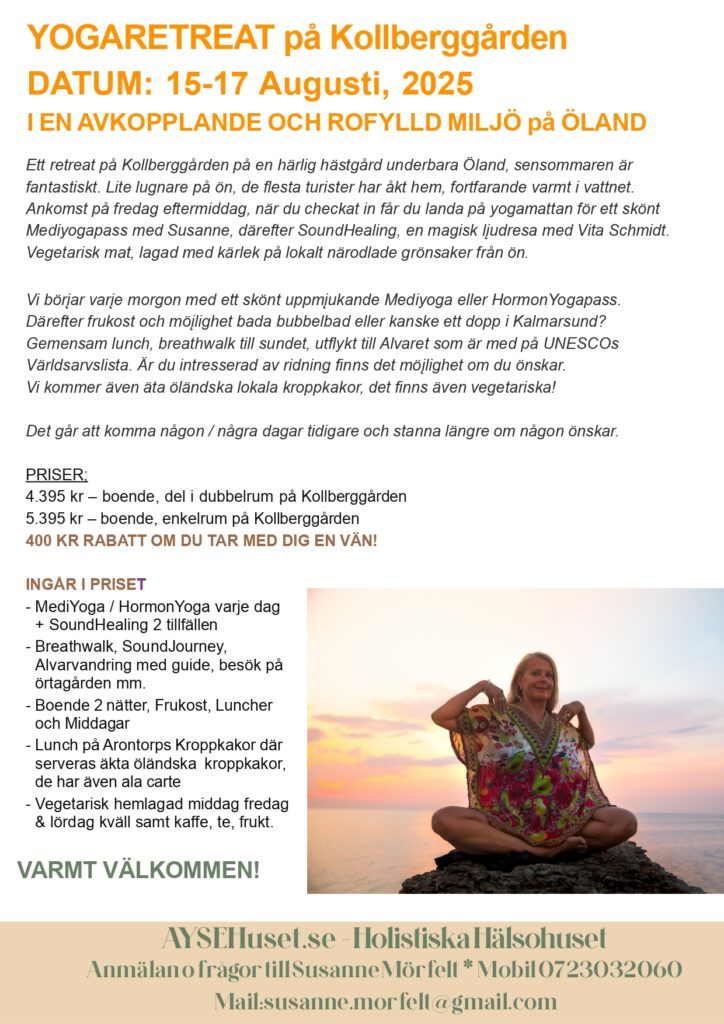 YOGARETREAT på Kollberggården
DATUM: 15-17 Augusti, 2025
I EN AVKOPPLANDE OCH ROFYLLD MILJÖ på ÖLAND

Ett retreat på Kollberggården på en härlig hästgård underbara Öland, sensommaren är fantastiskt. Lite lugnare på ön, de flesta turister har åkt hem, fortfarande varmt i vattnet. Ankomst på fredag eftermiddag, när du checkat in får du landa på yogamattan för ett skönt Mediyogapass med Susanne, därefter SoundHealing, en magisk ljudresa med Vita Schmidt. Vegetarisk mat, lagad med kärlek på lokalt närodlade grönsaker från ön.

Vi börjar varje morgon med ett skönt uppmjukande Mediyoga eller HormonYogapass. Därefter frukost och möjlighet bada bubbelbad eller kanske ett dopp i Kalmarsund? Gemensam lunch, breathwalk till sundet, utflykt till Alvaret som är med på UNESCOs Världsarvslista. Är du intresserad av ridning finns det möjlighet om du önskar. Vi kommer även äta öländska lokala kroppkakor, det finns även vegetariska!

Det går att komma någon / några dagar tidigare och stanna längre om någon önskar.

PRISER;
4.395 kr – boende, del i dubbelrum på Kollberggården
5.395 kr – boende, enkelrum på Kollberggården
400 KR RABATT OM DU TAR MED DIG EN VÄN!

INGÅR I PRISET
- MediYoga / HormonYoga varje dag + SoundHealing 2 tillfällen
- Breathwalk, SoundJourney, Alvarvandring med guide, besök på örtagården mm.
- Boende 2 nätter, Frukost, Luncher och Middagar
- Lunch på Arontorps Kroppkakor där serveras äkta öländska kroppkakor, de har även ala carte
- Vegetarisk hemlagad middag fredag & lördag kväll samt kaffe, te, frukt.

VARMT VÄLKOMMEN!

AYSEHuset.se - Holistiska Hälsohuset
Anmälan o frågor till Susanne Mörfelt * Mobil 0723032060
Mail:susanne.morfelt@gmail.com